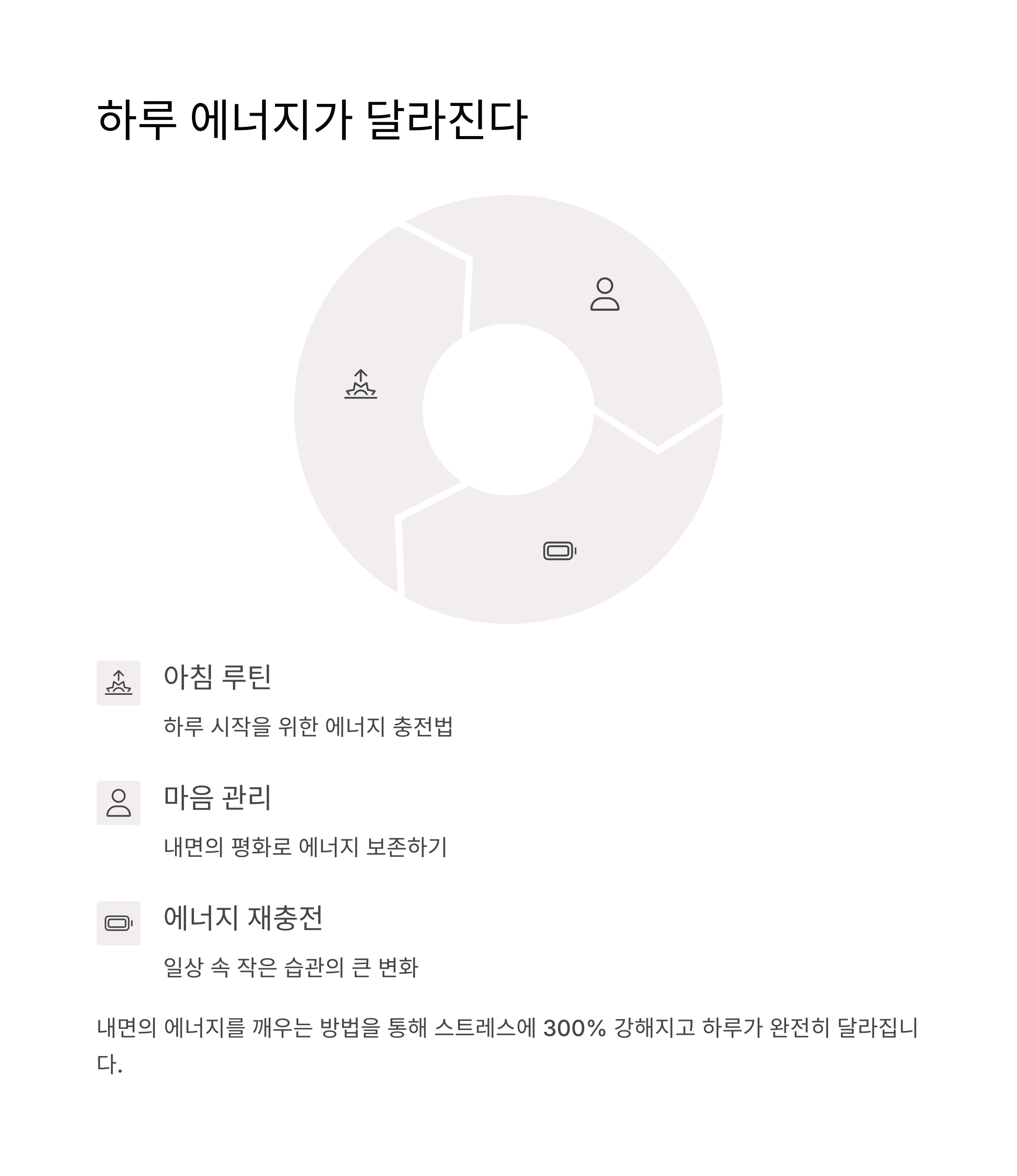 하루 에너지가 달라진다

아침 루틴

하루 시작을 위한 에너지 충전법

마음 관리

내면의 평화로 에너지 보존하기

에너지 재충전

일상 속 작은 습관의 큰 변화

내면의 에너지를 깨우는 방법을 통해 스트레스에 300% 강해지고 하루가 완전히 달라집니다.